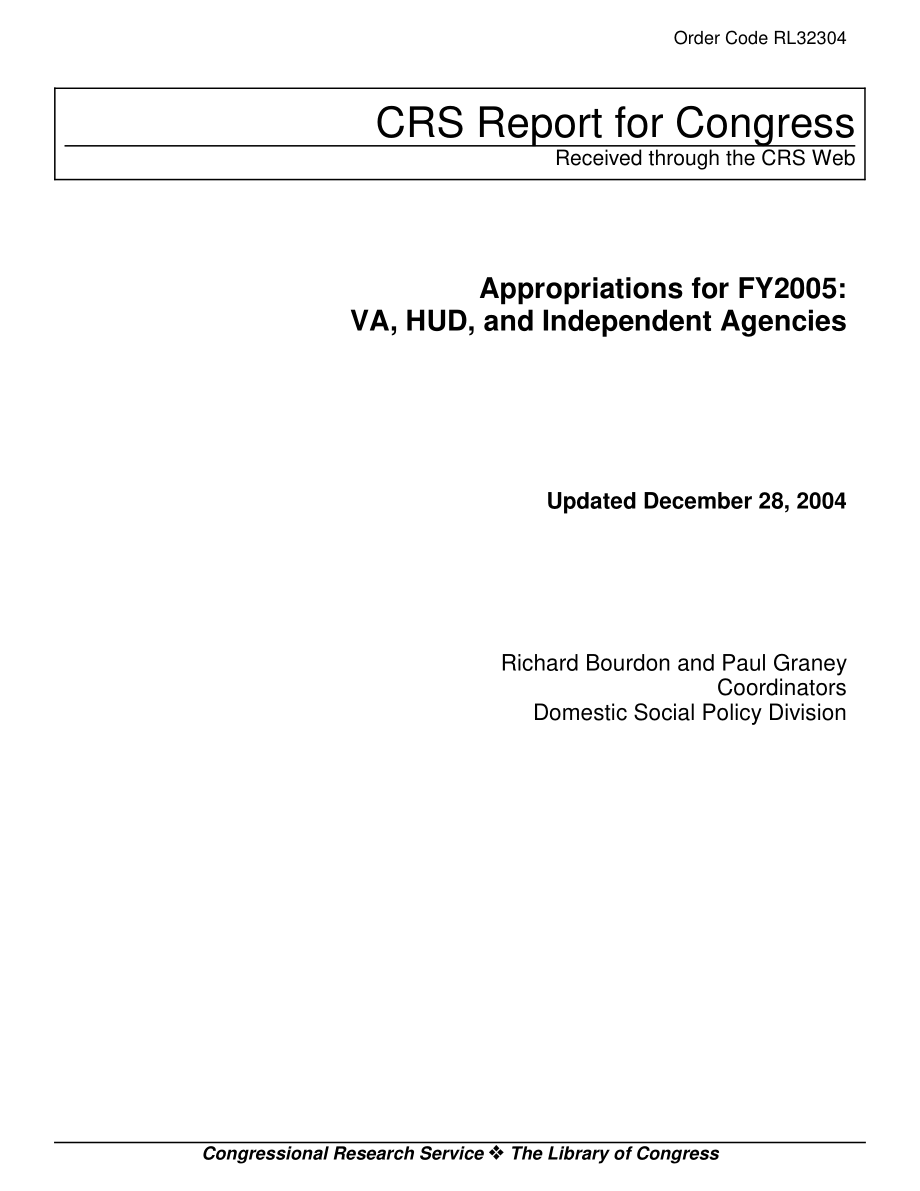 Order Code RL32304

CRS Report for Congress
Received through the CRS Web

Appropriations for FY2005:
VA, HUD, and Independent Agencies

Updated December 28, 2004

Richard Bourdon and Paul Graney
Coordinators
Domestic Social Policy Division

Congressional Research Service ❖ The Library of Congress